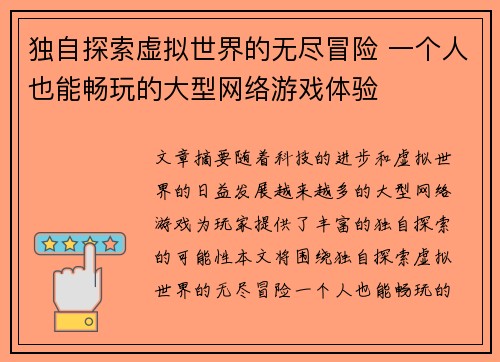 独自探索虚拟世界的无尽冒险 一个人也能畅玩的大型网络游戏体验

文章摘要随着科技的进步和虚拟世界的日益发展越来越多的大型网络游戏为玩家提供了丰富的独自探索的可能性本文将围绕独自探索虚拟世界的无尽冒险一个人也能畅玩的